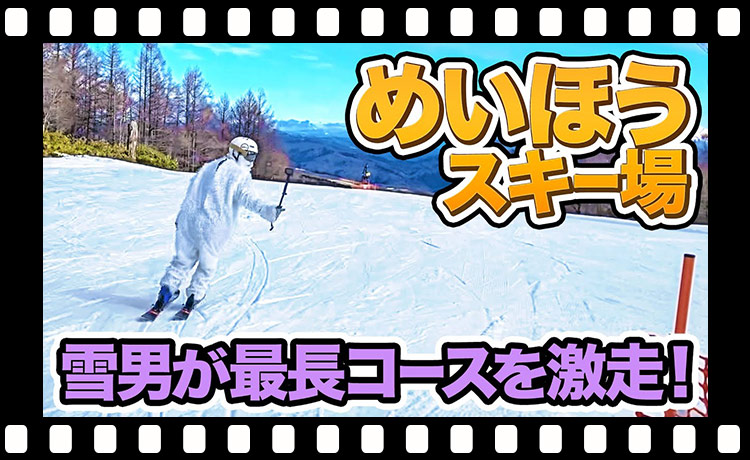 めいほう
スキー場

雪男が最長コースを激走!